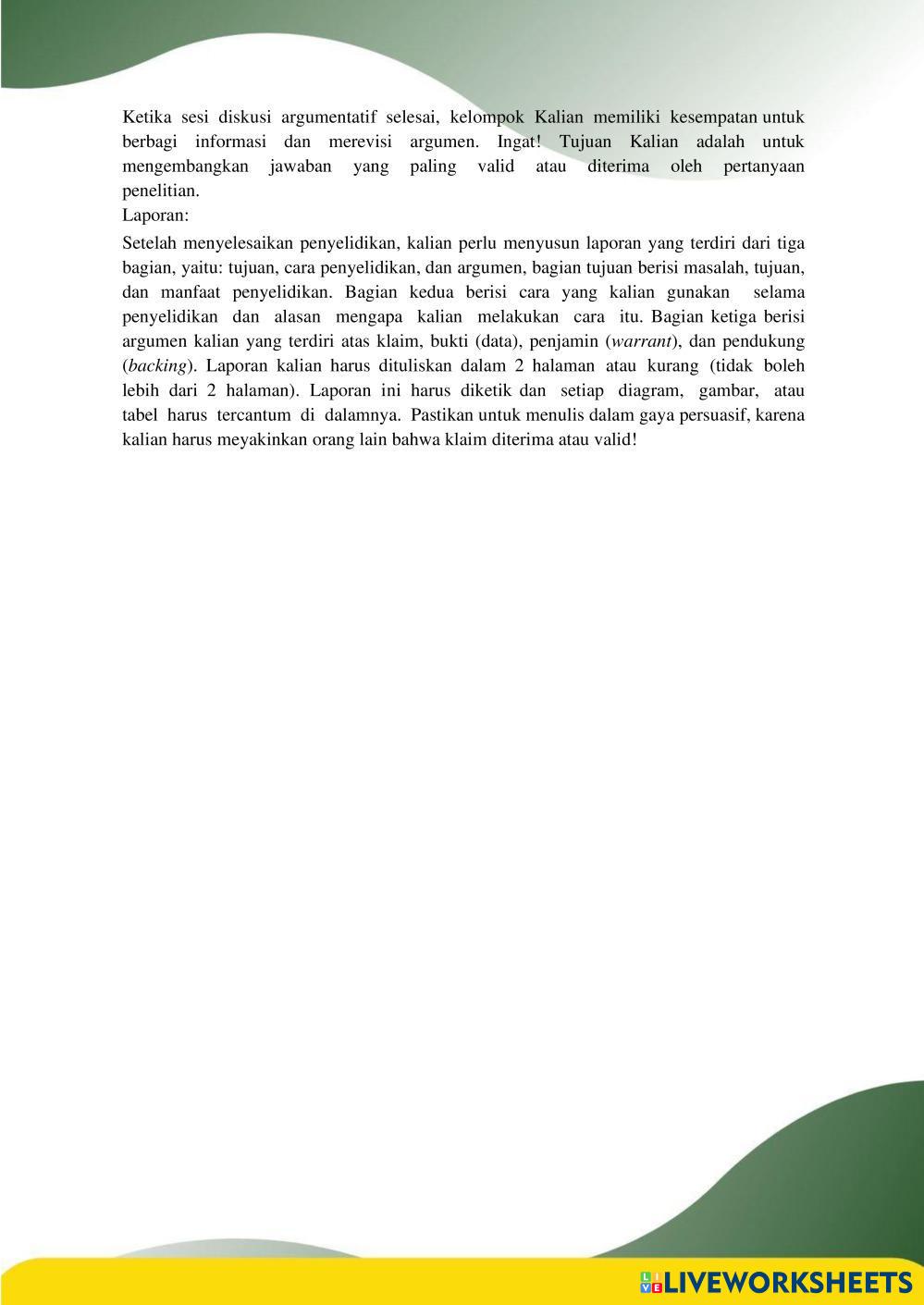 Ketika sesi diskusi argumentatif selesai, kelompok Kalian memiliki kesempatan untuk berbagi informasi dan merevisi argumen. Ingat! Tujuan Kalian adalah untuk mengembangkan jawaban yang paling valid atau diterima oleh pertanyaan penelitian.

Laporan:

Setelah menyelesaikan penyelidikan, kalian perlu menyusun laporan yang terdiri dari tiga bagian, yaitu: tujuan, cara penyelidikan, dan argumen, bagian tujuan berisi masalah, tujuan, dan manfaat penyelidikan. Bagian kedua berisi cara yang kalian gunakan selama penyelidikan dan alasan mengapa kalian melakukan cara itu. Bagian ketiga berisi argumen kalian yang terdiri atas klaim, bukti (data), penjamin (warrant), dan pendukung (backing). Laporan kalian harus dituliskan dalam 2 halaman atau kurang (tidak boleh lebih dari 2 halaman). Laporan ini harus diketik dan setiap diagram, gambar, atau tabel harus tercantum di dalamnya. Pastikan untuk menulis dalam gaya persuasif, karena kalian harus meyakinkan orang lain bahwa klaim diterima atau valid!

LIVEWORKSHEETS